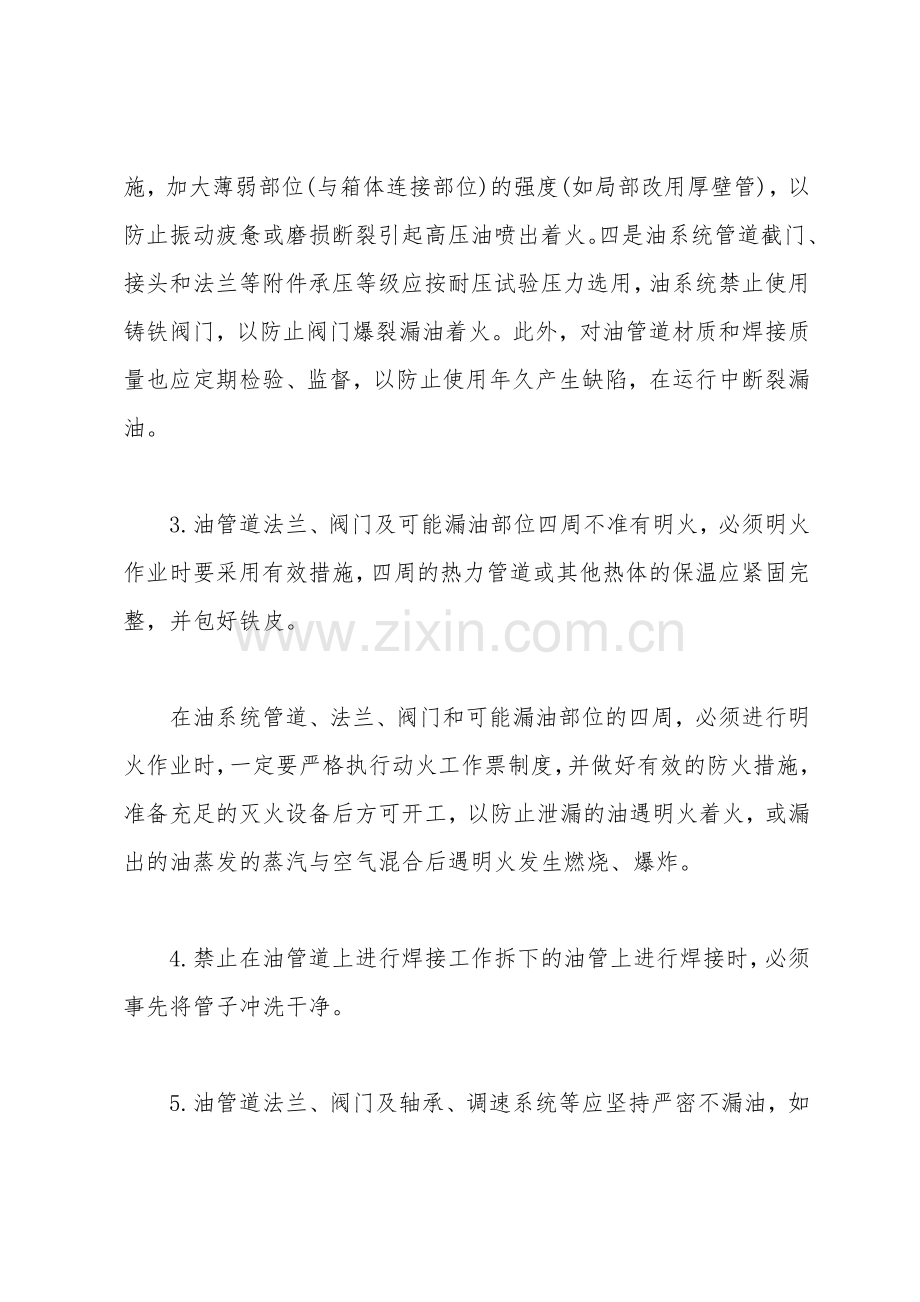 施，加大薄弱部位(与箱体连接部位)的强度(如局部改用厚壁管)，以防止振动疲惫或磨损断裂引起高压油喷出着火。四是油系统管道截门、接头和法兰等附件承压等级应按耐压试验压力选用，油系统禁止使用铸铁阀门，以防止阀门爆裂漏油着火。此外，对油管道材质和焊接质量也应定期检验、监督，以防止使用年久产生缺陷，在运行中断裂漏油。

3.油管道法兰、阀门及可能漏油部位四周不准有明火，必须明火作业时要采用有效措施，四周的热力管道或其他热体的保温应紧固完整，并包好铁皮。

www.zixin.com.cn

在油系统管道、法兰、阀门和可能漏油部位的四周，必须进行明火作业时，一定要严格执行动火工作票制度，并做好有效的防火措施，准备充足的灭火设备后方可开工，以防止泄漏的油遇明火着火，或漏出的油蒸发的蒸汽与空气混合后遇明火发生燃烧、爆炸。

4.禁止在油管道上进行焊接工作拆下的油管上进行焊接时，必须事先将管子冲洗干净。

5.油管道法兰、阀门及轴承、调速系统等应坚持严密不漏油，如